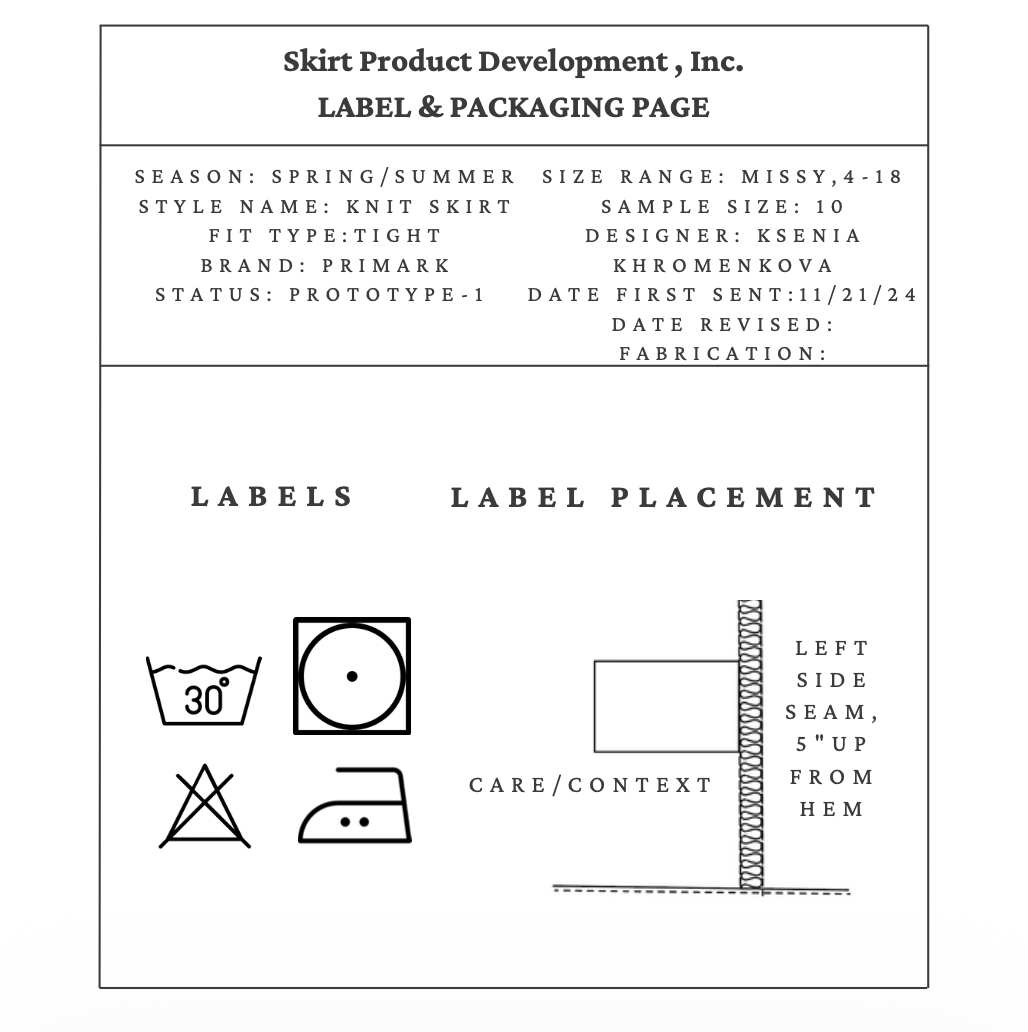 Skirt Product Development , Inc.
LABEL & PACKAGING PAGE

SEASON: SPRING/SUMMER
STYLE NAME: KNIT SKIRT
FIT TYPE:TIGHT
BRAND: PRIMARK
STATUS: PROTOTYPE-1

SIZE RANGE: MISSY,4-18
SAMPLE SIZE: 10
DESIGNER: KSENIA KHROMENKOVA
DATE FIRST SENT:11/21/24
DATE REVISED:
FABRICATION:

LABELS

30°

LABEL PLACEMENT

CARE/CONTEXT

LEFT SIDE SEAM, 5"UP FROM HEM